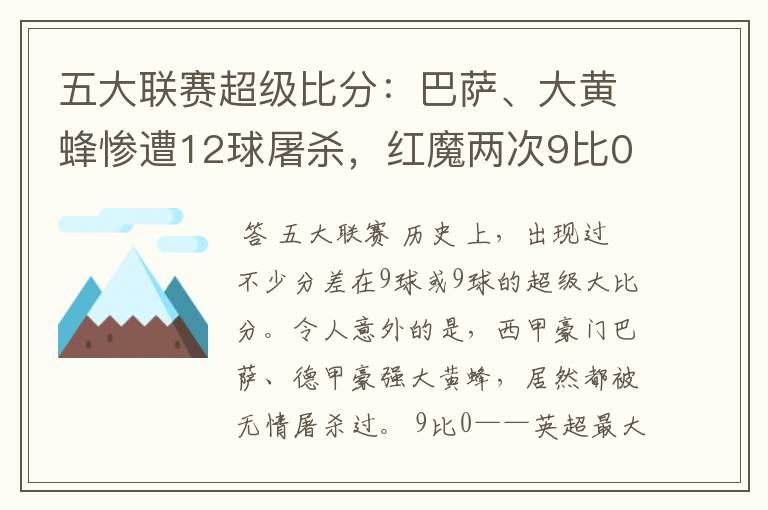 五大联赛超级比分：巴萨、大黄蜂惨遭12球屠杀，红魔两次9比0

答 五大联赛 历史 上，出现过不少分差在9球或9球的超级大比分。令人意外的是，西甲豪门巴萨、德甲豪强大黄蜂，居然都被无情屠杀过。 9比0——英超最大